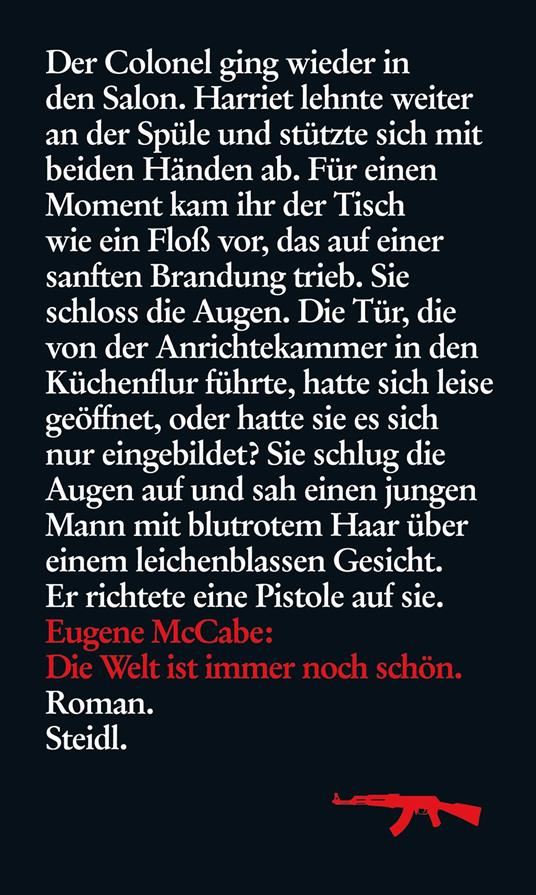 Der Colonel ging wieder in den Salon. Harriet lehnte weiter an der Spüle und stützte sich mit beiden Händen ab. Für einen Moment kam ihr der Tisch wie ein Floß vor, das auf einer sanften Brandung trieb. Sie schloss die Augen. Die Tür, die von der Anrichtekammer in den Küchenflur führte, hatte sich leise geöffnet, oder hatte sie es sich nur eingebildet? Sie schlug die Augen auf und sah einen jungen Mann mit blutrotem Haar über einem leichenblassen Gesicht. Er richtete eine Pistole auf sie.

Eugene McCabe:
Die Welt ist immer noch schön.
Roman.
Steidl.